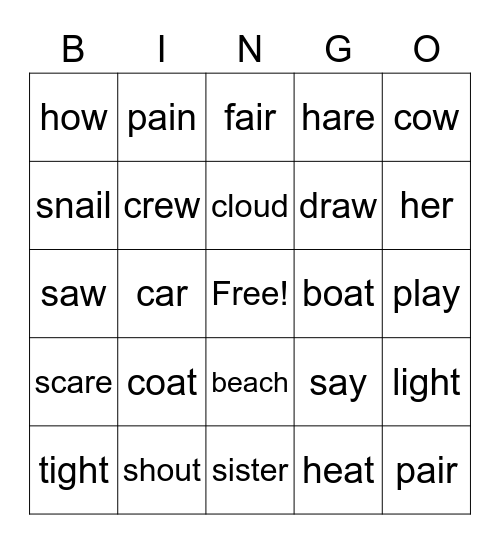 | B | I | N | G | O |
|---|---|---|---|---|
| how | pain | fair | hare | cow |
| snail | crew | cloud | draw | her |
| saw | car | Free! | boat | play |
| scare | coat | beach | say | light |
| tight | shout | sister | heat | pair |